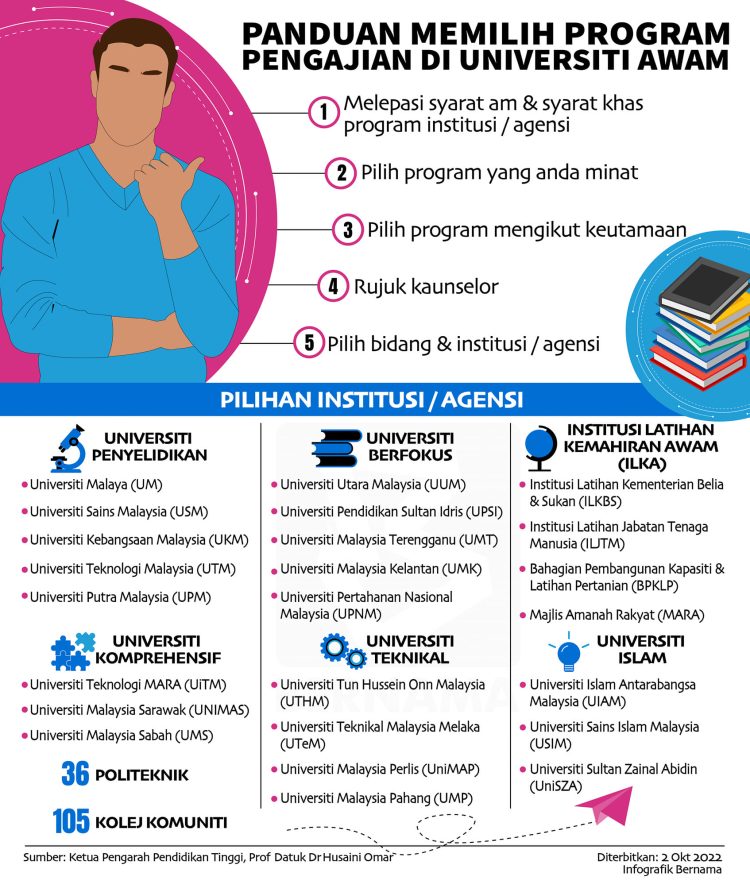 PANDUAN MEMILIH PROGRAM PENGAJIAN DI UNIVERSITI AWAM

1 Melepasi syarat am & syarat khas program institusi / agensi

2 Pilih program yang anda minat

3 Pilih program mengikut keutamaan

4 Rujuk kaunselor

5 Pilih bidang & institusi / agensi

PILIHAN INSTITUSI / AGENSI

UNIVERSITI PENYELIDIKAN
• Universiti Malaya (UM)
• Universiti Sains Malaysia (USM)
• Universiti Kebangsaan Malaysia (UKM)
• Universiti Teknologi Malaysia (UTM)
• Universiti Putra Malaysia (UPM)

UNIVERSITI KOMPREHENSIF
• Universiti Teknologi MARA (UiTM)
• Universiti Malaysia Sarawak (UNIMAS)
• Universiti Malaysia Sabah (UMS)

36 POLITEKNIK

105 KOLEJ KOMUNITI

UNIVERSITI BERFOKUS
• Universiti Utara Malaysia (UUM)
• Universiti Pendidikan Sultan Idris (UPSI)
• Universiti Malaysia Terengganu (UMT)
• Universiti Malaysia Kelantan (UMK)
• Universiti Pertahanan Nasional Malaysia (UPNM)

UNIVERSITI TEKNIKAL
• Universiti Tun Hussein Onn Malaysia (UTHM)
• Universiti Teknikal Malaysia Melaka (UTeM)
• Universiti Malaysia Perlis (UniMAP)
• Universiti Malaysia Pahang (UMP)

INSTITUSI LATIHAN KEMAHIRAN AWAM (ILKA)
• Institusi Latihan Kementerian Belia & Sukan (ILKBS)
• Institusi Latihan Jabatan Tenaga Manusia (ILJTM)
• Bahagian Pembangunan Kapasiti & Latihan Pertanian (BPKLP)
• Majlis Amanah Rakyat (MARA)

UNIVERSITI ISLAM
• Universiti Islam Antarabangsa Malaysia (UIAM)
• Universiti Sains Islam Malaysia (USIM)
• Universiti Sultan Zainal Abidin (UniSZA)

BERNAMA

Sumber: Ketua Pengarah Pendidikan Tinggi, Prof Datuk Dr Husaini Omar

Diterbitkan: 2 Okt 2022
Infografik Bernama